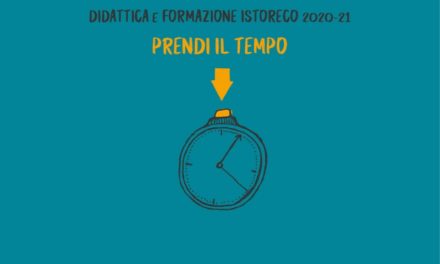 DIDATTICA E FORMAZIONE ISTORECO 2020-21

PRENDI IL TEMPO